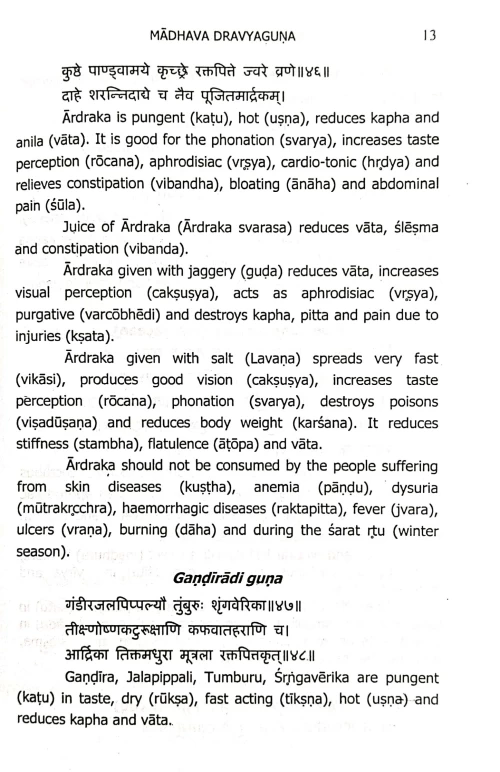 MĀDHAVA DRAVYAGUṆA 13

कुष्ठे पाण्ड्वामये कृच्छ्रे रक्तपित्ते ज्वरे व्रणे॥४६॥
दाहे शरन्निदाघे च नैव पूजितमार्द्रकम्।

Ārdraka is pungent (kaṭu), hot (uṣṇa), reduces kapha and anila (vāta). It is good for the phonation (svarya), increases taste perception (rōcana), aphrodisiac (vṛṣya), cardio-tonic (hṛdya) and relieves constipation (vibandha), bloating (ānāha) and abdominal pain (śūla).

Juice of Ārdraka (Ārdraka svarasa) reduces vāta, ślēṣma and constipation (vibanda).

Ārdraka given with jaggery (guḍa) reduces vāta, increases visual perception (cakṣuṣya), acts as aphrodisiac (vṛṣya), purgative (varcōbhēdi) and destroys kapha, pitta and pain due to injuries (kṣata).

Ārdraka given with salt (Lavaṇa) spreads very fast (vikāsi), produces good vision (cakṣuṣya), increases taste perception (rōcana), phonation (svarya), destroys poisons (viṣadūṣaṇa) and reduces body weight (karśana). It reduces stiffness (stambha), flatulence (āṭōpa) and vāta.

Ārdraka should not be consumed by the people suffering from skin diseases (kuṣṭha), anemia (pāṇḍu), dysuria (mūtrakṛcchra), haemorrhagic diseases (raktapitta), fever (jvara), ulcers (vraṇa), burning (dāha) and during the śarat ṛtu (winter season).

Gaṇḍīrādi guṇa

गंडीरजलपिप्पल्यौ तुंबुरुः शृंगवेरिका॥४७॥
तीक्ष्णोष्णकटुरूक्षाणि कफवातहराणि च।
आर्द्रिका तिक्तमधुरा मूत्रला रक्तपित्तकृत्॥४८॥

Gaṇḍīra, Jalapippali, Tumburu, Śṛṅgavērika are pungent (kaṭu) in taste, dry (rūkṣa), fast acting (tīkṣṇa), hot (uṣṇa) and reduces kapha and vāta.